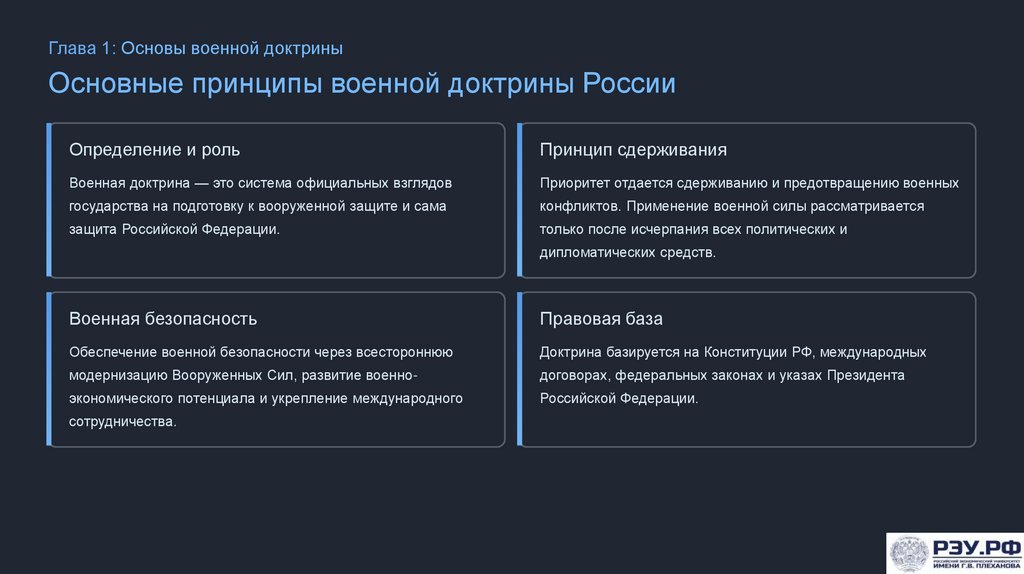 Глава 1: Основы военной доктрины

Основные принципы военной доктрины России

Определение и роль

Военная доктрина — это система официальных взглядов государства на подготовку к вооруженной защите и сама защита Российской Федерации.

Принцип сдерживания

Приоритет отдается сдерживанию и предотвращению военных конфликтов. Применение военной силы рассматривается только после исчерпания всех политических и дипломатических средств.

Военная безопасность

Обеспечение военной безопасности через всестороннюю модернизацию Вооруженных Сил, развитие военно-экономического потенциала и укрепление международного сотрудничества.

Правовая база

Доктрина базируется на Конституции РФ, международных договорах, федеральных законах и указах Президента Российской Федерации.

РЭУ.РФ
РОССИЙСКИЙ ЭКОНОМИЧЕСКИЙ УНИВЕРСИТЕТ ИМЕНИ Г.В. ПЛЕХАНОВА